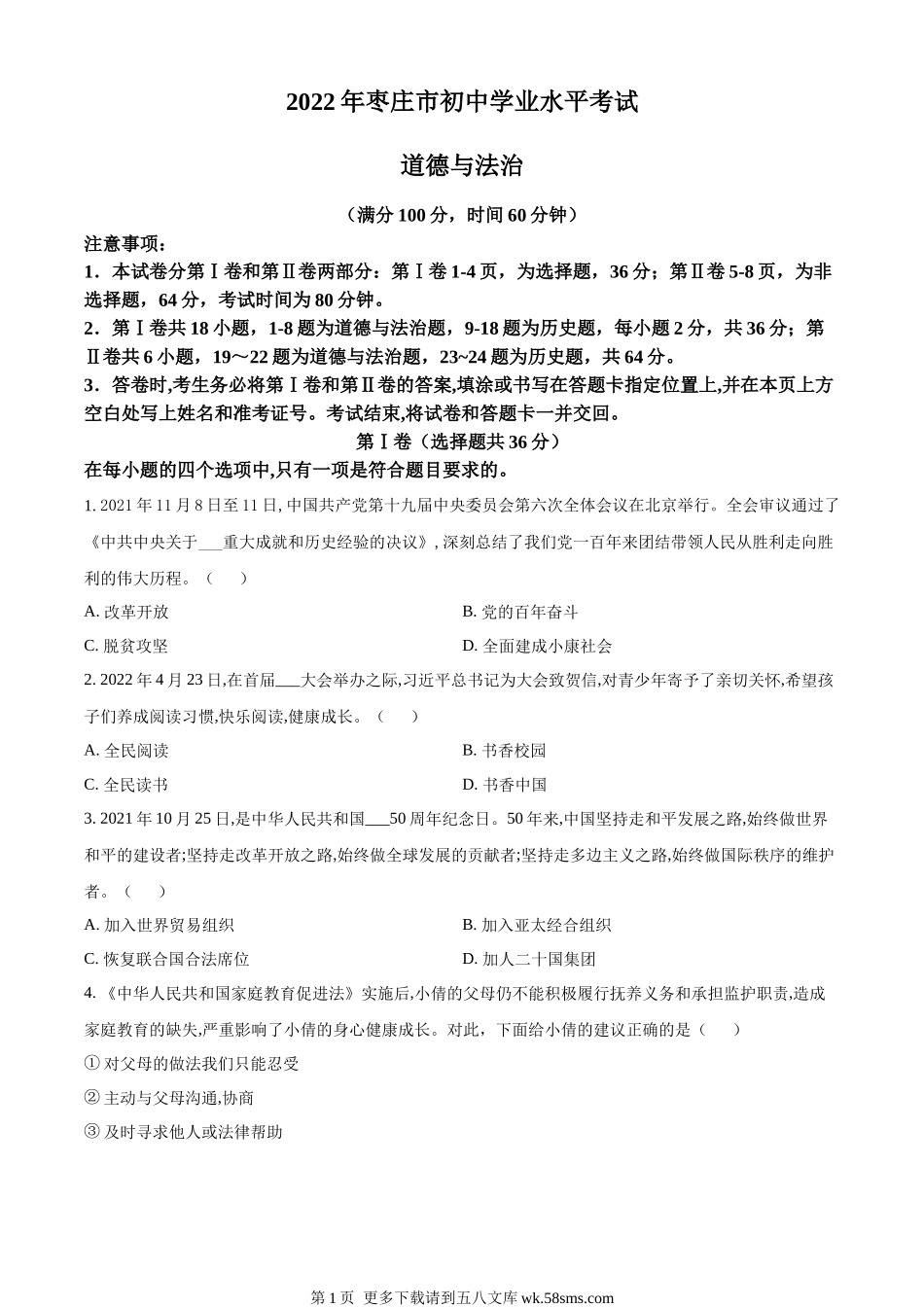 2022年枣庄市初中学业水平考试

道德与法治

（满分100分，时间60分钟）

注意事项：

1．本试卷分第Ⅰ卷和第Ⅱ卷两部分：第Ⅰ卷1-4页，为选择题，36分；第Ⅱ卷5-8页，为非选择题，64分，考试时间为80分钟。

2．第Ⅰ卷共18小题，1-8题为道德与法治题，9-18题为历史题，每小题2分，共36分；第Ⅱ卷共6小题，19～22题为道德与法治题，23~24题为历史题，共64分。

3．答卷时,考生务必将第Ⅰ卷和第Ⅱ卷的答案,填涂或书写在答题卡指定位置上,并在本页上方空白处写上姓名和准考证号。考试结束,将试卷和答题卡一并交回。

第Ⅰ卷（选择题共36分）

在每小题的四个选项中,只有一项是符合题目要求的。

1. 2021年11月8日至11日, 中国共产党第十九届中央委员会第六次全体会议在北京举行。全会审议通过了《中共中央关于___重大成就和历史经验的决议》, 深刻总结了我们党一百年来团结带领人民从胜利走向胜利的伟大历程。（　　）

A. 改革开放

B. 党的百年奋斗

C. 脱贫攻坚

D. 全面建成小康社会

2. 2022年4月23日,在首届___大会举办之际,习近平总书记为大会致贺信,对青少年寄予了亲切关怀,希望孩子们养成阅读习惯,快乐阅读,健康成长。（　　）

A. 全民阅读

B. 书香校园

C. 全民读书

D. 书香中国

3. 2021年10月25日,是中华人民共和国___50周年纪念日。50年来,中国坚持走和平发展之路,始终做世界和平的建设者;坚持走改革开放之路,始终做全球发展的贡献者;坚持走多边主义之路,始终做国际秩序的维护者。（　　）

A. 加入世界贸易组织

B. 加入亚太经合组织

C. 恢复联合国合法席位

D. 加人二十国集团

4. 《中华人民共和国家庭教育促进法》实施后,小倩的父母仍不能积极履行抚养义务和承担监护职责,造成家庭教育的缺失,严重影响了小倩的身心健康成长。对此，下面给小倩的建议正确的是（　　）

① 对父母的做法我们只能忍受

② 主动与父母沟通,协商

③ 及时寻求他人或法律帮助

第1页 更多下载请到五八文库 wk.58sms.com